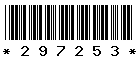 * 2 9 7 2 5 3 *